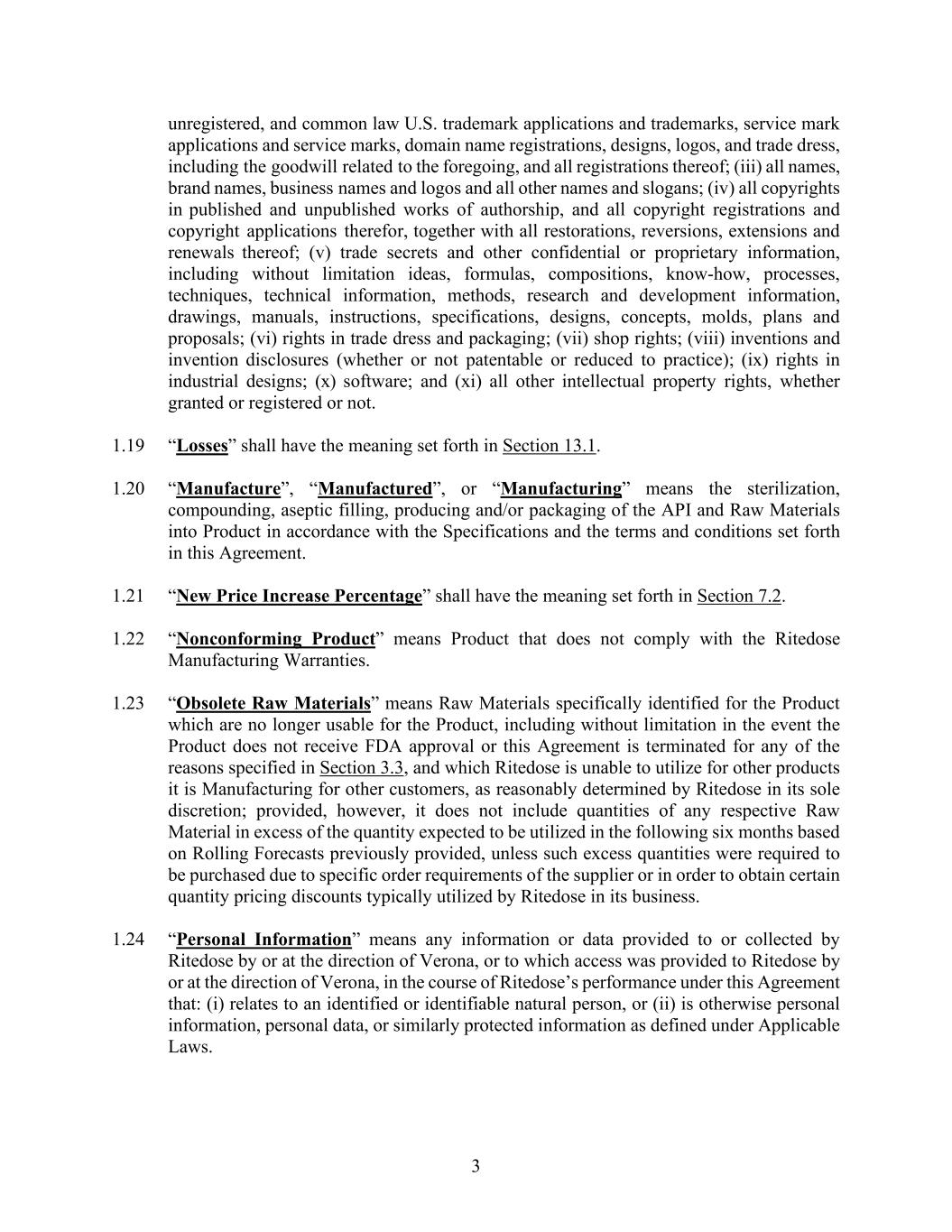 unregistered, and common law U.S. trademark applications and trademarks, service mark applications and service marks, domain name registrations, designs, logos, and trade dress, including the goodwill related to the foregoing, and all registrations thereof; (iii) all names, brand names, business names and logos and all other names and slogans; (iv) all copyrights in published and unpublished works of authorship, and all copyright registrations and copyright applications therefor, together with all restorations, reversions, extensions and renewals thereof; (v) trade secrets and other confidential or proprietary information, including without limitation ideas, formulas, compositions, know-how, processes, techniques, technical information, methods, research and development information, drawings, manuals, instructions, specifications, designs, concepts, molds, plans and proposals; (vi) rights in trade dress and packaging; (vii) shop rights; (viii) inventions and invention disclosures (whether or not patentable or reduced to practice); (ix) rights in industrial designs; (x) software; and (xi) all other intellectual property rights, whether granted or registered or not.

1.19 “Losses” shall have the meaning set forth in Section 13.1.

1.20 “Manufacture”, “Manufactured”, or “Manufacturing” means the sterilization, compounding, aseptic filling, producing and/or packaging of the API and Raw Materials into Product in accordance with the Specifications and the terms and conditions set forth in this Agreement.

1.21 “New Price Increase Percentage” shall have the meaning set forth in Section 7.2.

1.22 “Nonconforming Product” means Product that does not comply with the Ritedose Manufacturing Warranties.

1.23 “Obsolete Raw Materials” means Raw Materials specifically identified for the Product which are no longer usable for the Product, including without limitation in the event the Product does not receive FDA approval or this Agreement is terminated for any of the reasons specified in Section 3.3, and which Ritedose is unable to utilize for other products it is Manufacturing for other customers, as reasonably determined by Ritedose in its sole discretion; provided, however, it does not include quantities of any respective Raw Material in excess of the quantity expected to be utilized in the following six months based on Rolling Forecasts previously provided, unless such excess quantities were required to be purchased due to specific order requirements of the supplier or in order to obtain certain quantity pricing discounts typically utilized by Ritedose in its business.

1.24 “Personal Information” means any information or data provided to or collected by Ritedose by or at the direction of Verona, or to which access was provided to Ritedose by or at the direction of Verona, in the course of Ritedose’s performance under this Agreement that: (i) relates to an identified or identifiable natural person, or (ii) is otherwise personal information, personal data, or similarly protected information as defined under Applicable Laws.

3